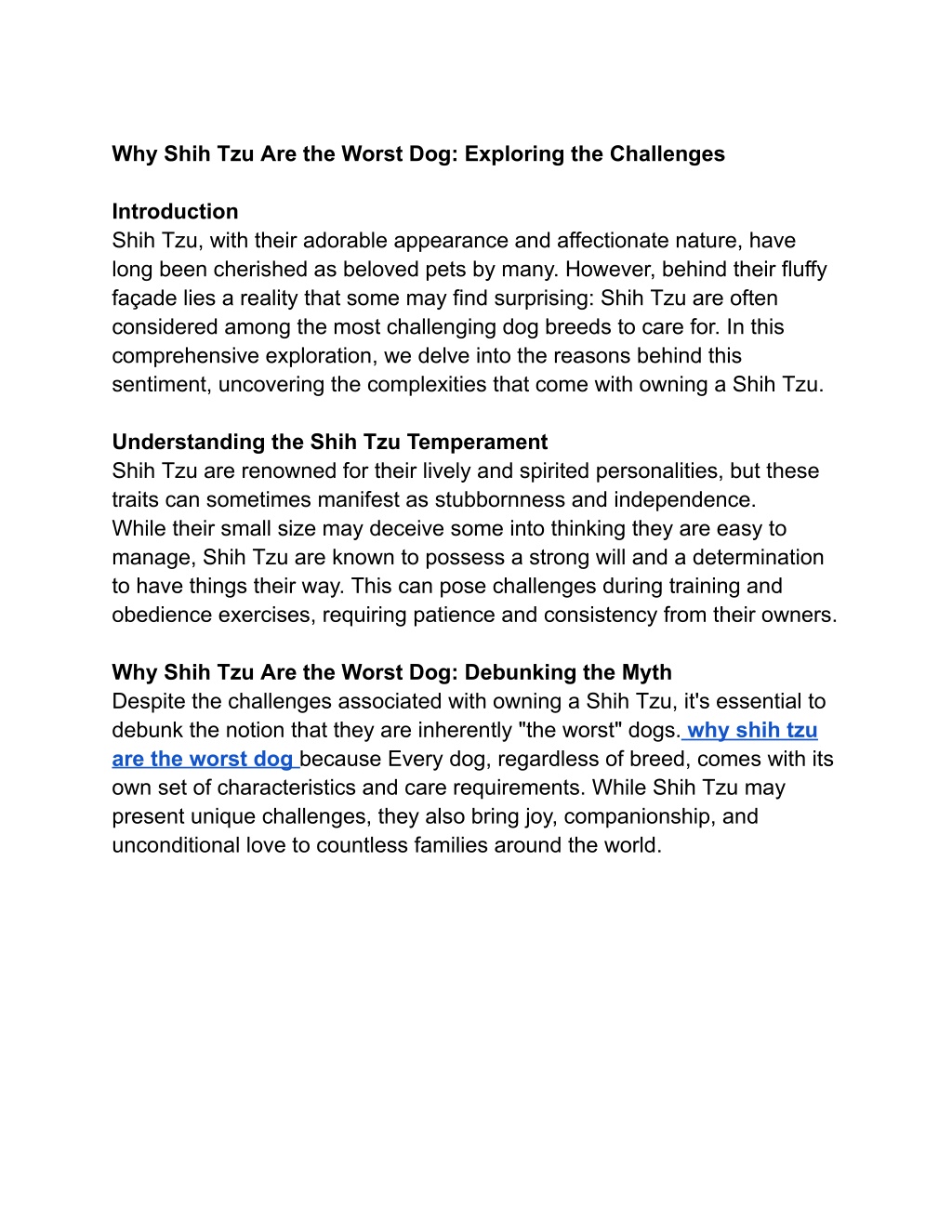 Why Shih Tzu Are the Worst Dog: Exploring the Challenges

Introduction
Shih Tzu, with their adorable appearance and affectionate nature, have long been cherished as beloved pets by many. However, behind their fluffy façade lies a reality that some may find surprising: Shih Tzu are often considered among the most challenging dog breeds to care for. In this comprehensive exploration, we delve into the reasons behind this sentiment, uncovering the complexities that come with owning a Shih Tzu.

Understanding the Shih Tzu Temperament
Shih Tzu are renowned for their lively and spirited personalities, but these traits can sometimes manifest as stubbornness and independence.
While their small size may deceive some into thinking they are easy to manage, Shih Tzu are known to possess a strong will and a determination to have things their way. This can pose challenges during training and obedience exercises, requiring patience and consistency from their owners.

Why Shih Tzu Are the Worst Dog: Debunking the Myth
Despite the challenges associated with owning a Shih Tzu, it's essential to debunk the notion that they are inherently "the worst" dogs. why shih tzu are the worst dog because Every dog, regardless of breed, comes with its own set of characteristics and care requirements. While Shih Tzu may present unique challenges, they also bring joy, companionship, and unconditional love to countless families around the world.